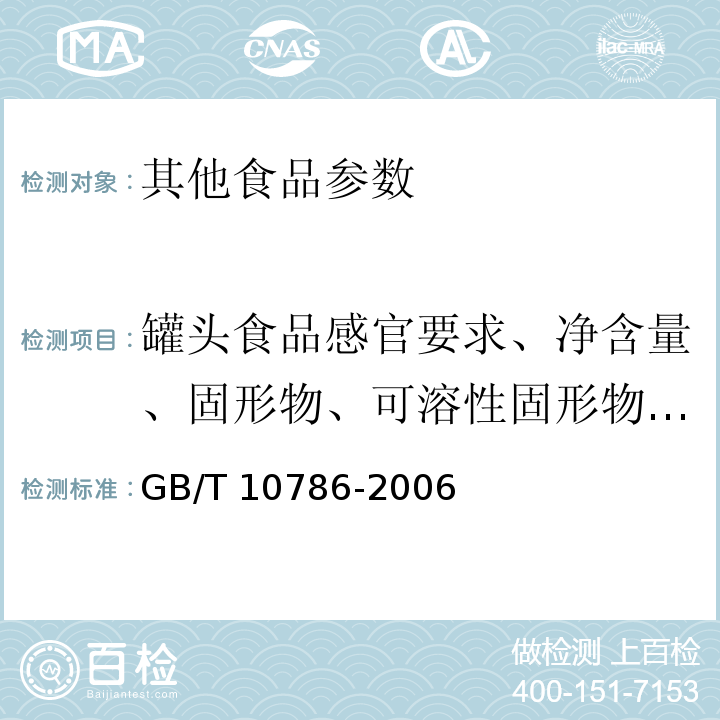 MA CNAS AL ilac-MRA

检测对象：其他食品参数

检测项目：罐头食品感官要求、净含量、固形物、可溶性固形物...

检测标准：GB/T 10786-2006

百检 Baijiantest.com

做检测 上百检
400-151-7153